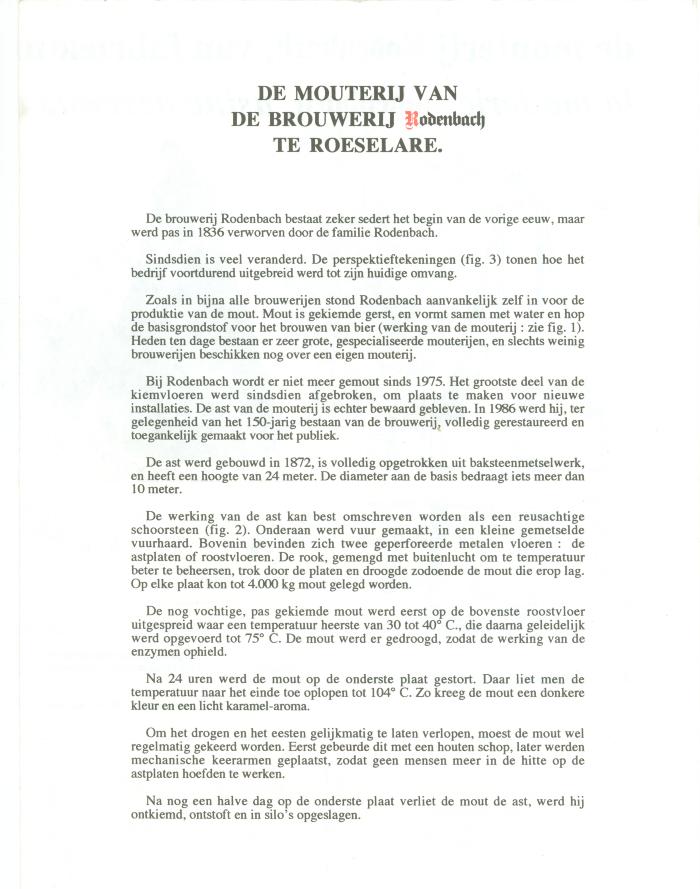 DE MOUTERIJ VAN
DE BROUWERIJ Rodenbach
TE ROESELARE.

De brouwerij Rodenbach bestaat zeker sedert het begin van de vorige eeuw, maar werd pas in 1836 verworven door de familie Rodenbach.

Sindsdien is veel veranderd. De perspektieftekeningen (fig. 3) tonen hoe het bedrijf voortdurend uitgebreid werd tot zijn huidige omvang.

Zoals in bijna alle brouwerijen stond Rodenbach aanvankelijk zelf in voor de produktie van de mout. Mout is gekiemde gerst, en vormt samen met water en hop de basisgrondstof voor het brouwen van bier (werking van de mouterij : zie fig. 1). Heden ten dage bestaan er zeer grote, gespecialiseerde mouterijen, en slechts weinig brouwerijen beschikken nog over een eigen mouterij.

Bij Rodenbach wordt er niet meer gemout sinds 1975. Het grootste deel van de kiemvloeren werd sindsdien afgebroken, om plaats te maken voor nieuwe installaties. De ast van de mouterij is echter bewaard gebleven. In 1986 werd hij, ter gelegenheid van het 150-jarig bestaan van de brouwerij, volledig gerestaureerd en toegankelijk gemaakt voor het publiek.

De ast werd gebouwd in 1872, is volledig opgetrokken uit baksteenmetselwerk, en heeft een hoogte van 24 meter. De diameter aan de basis bedraagt iets meer dan 10 meter.

De werking van de ast kan best omschreven worden als een reusachtige schoorsteen (fig. 2). Onderaan werd vuur gemaakt, in een kleine gemetselde vuurhaard. Bovenin bevinden zich twee geperforeerde metalen vloeren : de astplaten of roostvloeren. De rook, gemengd met buitenlucht om te temperatuur beter te beheersen, trok door de platen en droogde zodoende de mout die erop lag. Op elke plaat kon tot 4.000 kg mout gelegd worden.

De nog vochtige, pas gekiemde mout werd eerst op de bovenste roostvloer uitgespreid waar een temperatuur heerste van 30 tot 40° C., die daarna geleidelijk werd opgevoerd tot 75° C. De mout werd er gedroogd, zodat de werking van de enzymen ophield.

Na 24 uren werd de mout op de onderste plaat gestort. Daar liet men de temperatuur naar het einde toe oplopen tot 104° C. Zo kreeg de mout een donkere kleur en een licht karamel-aroma.

Om het drogen en het eesten gelijkmatig te laten verlopen, moest de mout wel regelmatig gekeerd worden. Eerst gebeurde dit met een houten schop, later werden mechanische keerarmen geplaatst, zodat geen mensen meer in de hitte op de astplaten hoefden te werken.

Na nog een halve dag op de onderste plaat verliet de mout de ast, werd hij ontkiemd, ontstoft en in silo's opgeslagen.